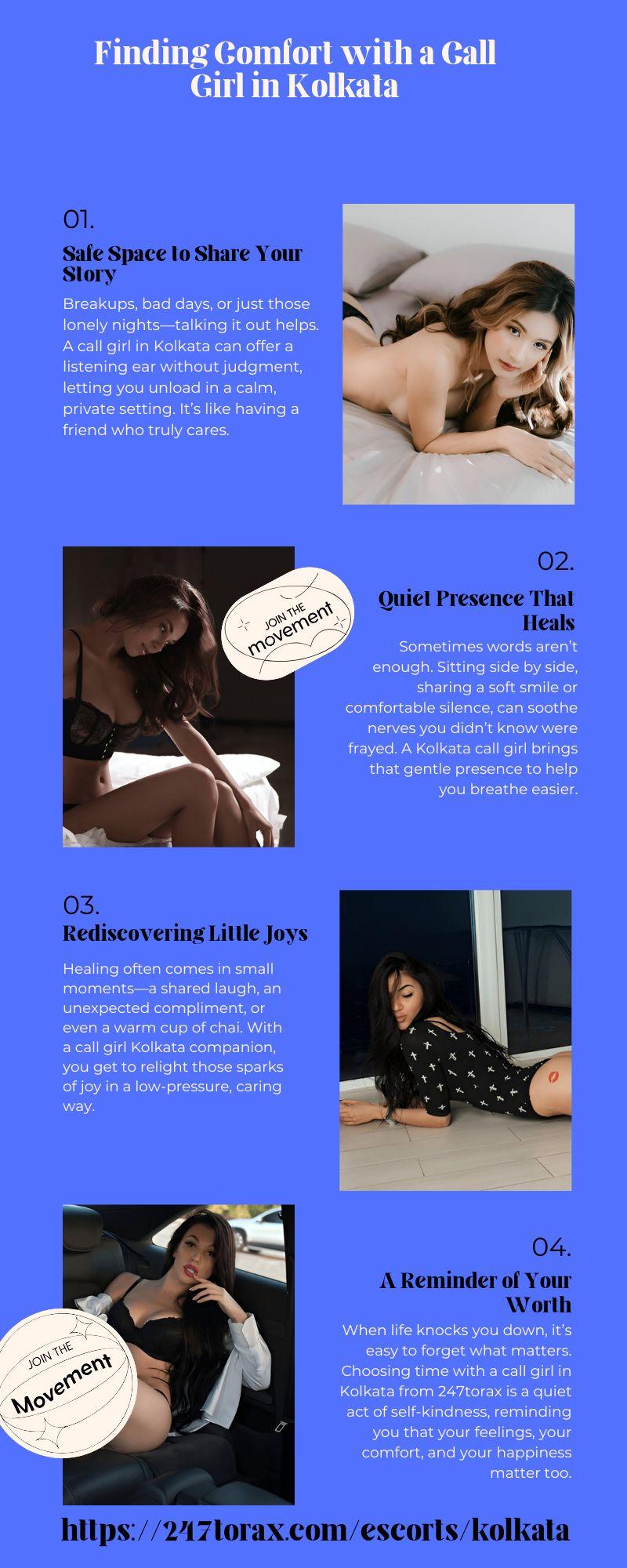 Finding Comfort with a Call Girl in Kolkata

01.
Safe Space to Share Your Story
Breakups, bad days, or just those lonely nights—talking it out helps. A call girl in Kolkata can offer a listening ear without judgment, letting you unload in a calm, private setting. It's like having a friend who truly cares.

JOIN THE movement

02.
Quiet Presence That Heals
Sometimes words aren't enough. Sitting side by side, sharing a soft smile or comfortable silence, can soothe nerves you didn't know were frayed. A Kolkata call girl brings that gentle presence to help you breathe easier.

03.
Rediscovering Little Joys
Healing often comes in small moments—a shared laugh, an unexpected compliment, or even a warm cup of chai. With a call girl Kolkata companion, you get to relight those sparks of joy in a low-pressure, caring way.

JOIN THE Movement

04.
A Reminder of Your Worth
When life knocks you down, it's easy to forget what matters. Choosing time with a call girl in Kolkata from 247torax is a quiet act of self-kindness, reminding you that your feelings, your comfort, and your happiness matter too.

https://247torax.com/escorts/kolkata